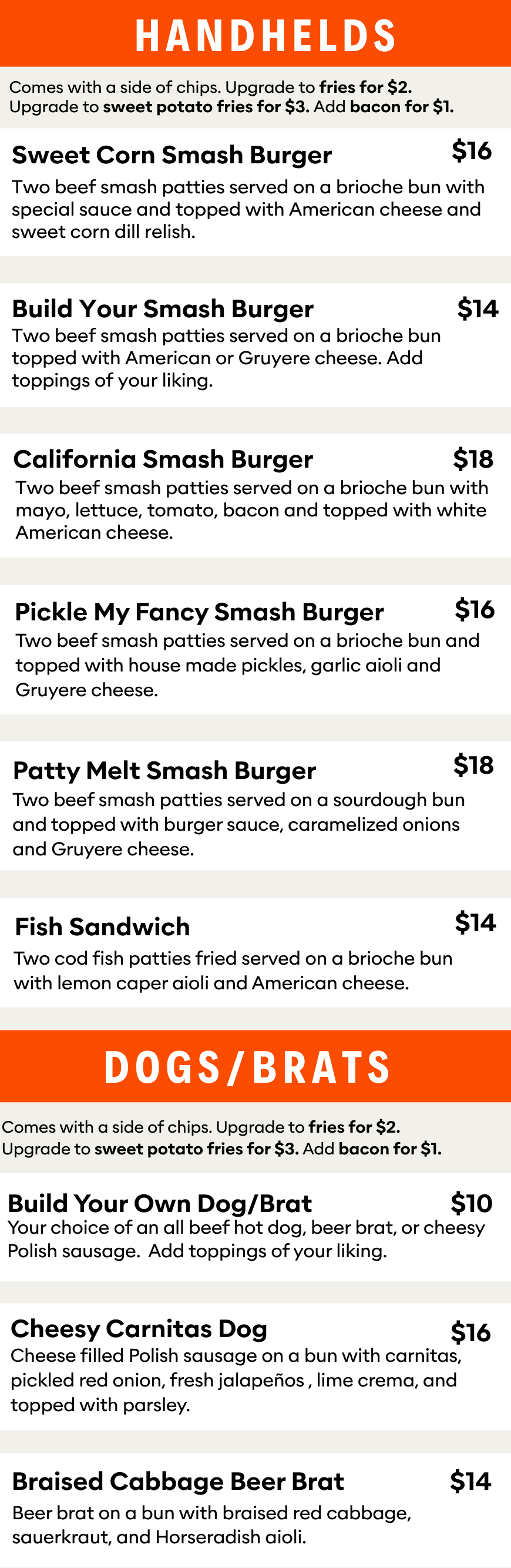 HANDHELDS

Comes with a side of chips. Upgrade to fries for $2. Upgrade to sweet potato fries for $3. Add bacon for $1.

Sweet Corn Smash Burger
$16
Two beef smash patties served on a brioche bun with special sauce and topped with American cheese and sweet corn dill relish.

Build Your Smash Burger
$14
Two beef smash patties served on a brioche bun topped with American or Gruyere cheese. Add toppings of your liking.

California Smash Burger
$18
Two beef smash patties served on a brioche bun with mayo, lettuce, tomato, bacon and topped with white American cheese.

Pickle My Fancy Smash Burger
$16
Two beef smash patties served on a brioche bun and topped with house made pickles, garlic aioli and Gruyere cheese.

Patty Melt Smash Burger
$18
Two beef smash patties served on a sourdough bun and topped with burger sauce, caramelized onions and Gruyere cheese.

Fish Sandwich
$14
Two cod fish patties fried served on a brioche bun with lemon caper aioli and American cheese.

DOGS/BRATS

Comes with a side of chips. Upgrade to fries for $2. Upgrade to sweet potato fries for $3. Add bacon for $1.

Build Your Own Dog/Brat
$10
Your choice of an all beef hot dog, beer brat, or cheesy Polish sausage. Add toppings of your liking.

Cheesy Carnitas Dog
$16
Cheese filled Polish sausage on a bun with carnitas, pickled red onion, fresh jalapeños , lime crema, and topped with parsley.

Braised Cabbage Beer Brat
$14
Beer brat on a bun with braised red cabbage, sauerkraut, and Horseradish aioli.